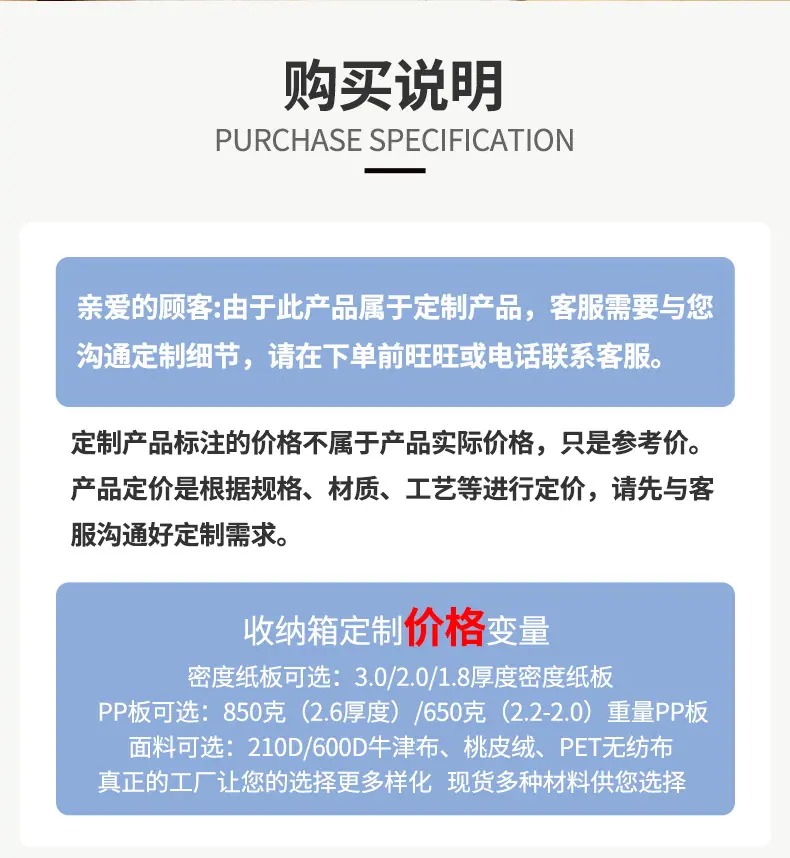 购买说明
PURCHASE SPECIFICATION

亲爱的顾客:由于此产品属于定制产品，客服需要与您沟通定制细节，请在下单前旺旺或电话联系客服。

定制产品标注的价格不属于产品实际价格，只是参考价。产品定价是根据规格、材质、工艺等进行定价，请先与客服沟通好定制需求。

收纳箱定制价格变量
密度纸板可选：3.0/2.0/1.8厚度密度纸板
PP板可选：850克（2.6厚度）/650克（2.2-2.0）重量PP板
面料可选：210D/600D牛津布、桃皮绒、PET无纺布
真正的工厂让您的选择更多样化 现货多种材料供您选择